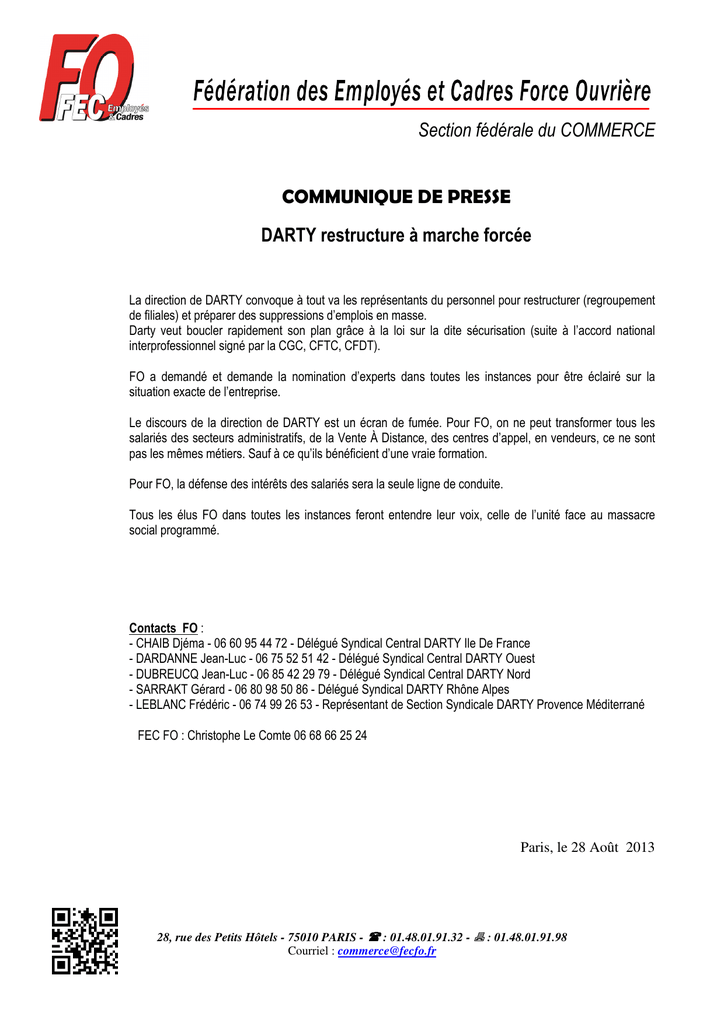 FO FEC Employés et Cadres

Fédération des Employés et Cadres Force Ouvrière

Section fédérale du COMMERCE

COMMUNIQUE DE PRESSE

DARTY restructure à marche forcée

La direction de DARTY convoque à tout va les représentants du personnel pour restructurer (regroupement de filiales) et préparer des suppressions d'emplois en masse.
Darty veut boucler rapidement son plan grâce à la loi sur la dite sécurisation (suite à l'accord national interprofessionnel signé par la CGC, CFTC, CFDT).

FO a demandé et demande la nomination d'experts dans toutes les instances pour être éclairé sur la situation exacte de l'entreprise.

Le discours de la direction de DARTY est un écran de fumée. Pour FO, on ne peut transformer tous les salariés des secteurs administratifs, de la Vente À Distance, des centres d'appel, en vendeurs, ce ne sont pas les mêmes métiers. Sauf à ce qu'ils bénéficient d'une vraie formation.

Pour FO, la défense des intérêts des salariés sera la seule ligne de conduite.

Tous les élus FO dans toutes les instances feront entendre leur voix, celle de l'unité face au massacre social programmé.

Contacts FO :
- CHAIB Djéma - 06 60 95 44 72 - Délégué Syndical Central DARTY Ile De France
- DARDANNE Jean-Luc - 06 75 52 51 42 - Délégué Syndical Central DARTY Ouest
- DUBREUCQ Jean-Luc - 06 85 42 29 79 - Délégué Syndical Central DARTY Nord
- SARRAKT Gérard - 06 80 98 50 86 - Délégué Syndical DARTY Rhône Alpes
- LEBLANC Frédéric - 06 74 99 26 53 - Représentant de Section Syndicale DARTY Provence Méditerrané

FEC FO : Christophe Le Comte 06 68 66 25 24

Paris, le 28 Août 2013

28, rue des Petits Hôtels - 75010 PARIS - ☎ : 01.48.01.91.32 - 🖷 : 01.48.01.91.98
Courriel : commerce@fecfo.fr